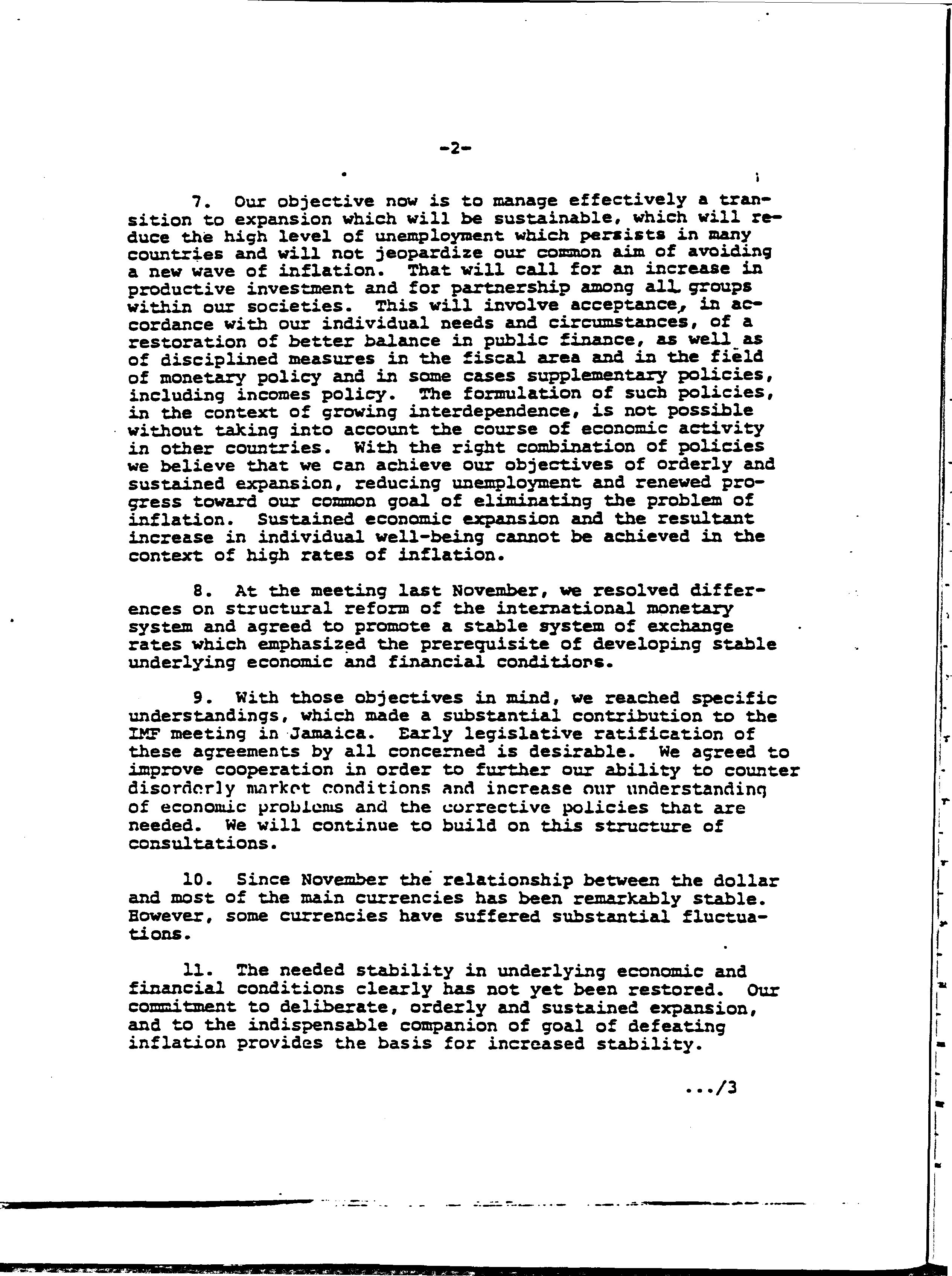 -2-

7. Our objective now is to manage effectively a transition to expansion which will be sustainable, which will reduce the high level of unemployment which persists in many countries and will not jeopardize our common aim of avoiding a new wave of inflation. That will call for an increase in productive investment and for partnership among all groups within our societies. This will involve acceptance, in accordance with our individual needs and circumstances, of a restoration of better balance in public finance, as well as of disciplined measures in the fiscal area and in the field of monetary policy and in some cases supplementary policies, including incomes policy. The formulation of such policies, in the context of growing interdependence, is not possible without taking into account the course of economic activity in other countries. With the right combination of policies we believe that we can achieve our objectives of orderly and sustained expansion, reducing unemployment and renewed progress toward our common goal of eliminating the problem of inflation. Sustained economic expansion and the resultant increase in individual well-being cannot be achieved in the context of high rates of inflation.

8. At the meeting last November, we resolved differences on structural reform of the international monetary system and agreed to promote a stable system of exchange rates which emphasized the prerequisite of developing stable underlying economic and financial conditions.

9. With those objectives in mind, we reached specific understandings, which made a substantial contribution to the IMF meeting in Jamaica. Early legislative ratification of these agreements by all concerned is desirable. We agreed to improve cooperation in order to further our ability to counter disorderly market conditions and increase our understanding of economic problems and the corrective policies that are needed. We will continue to build on this structure of consultations.

10. Since November the relationship between the dollar and most of the main currencies has been remarkably stable. However, some currencies have suffered substantial fluctuations.

11. The needed stability in underlying economic and financial conditions clearly has not yet been restored. Our commitment to deliberate, orderly and sustained expansion, and to the indispensable companion of goal of defeating inflation provides the basis for increased stability.

.../3